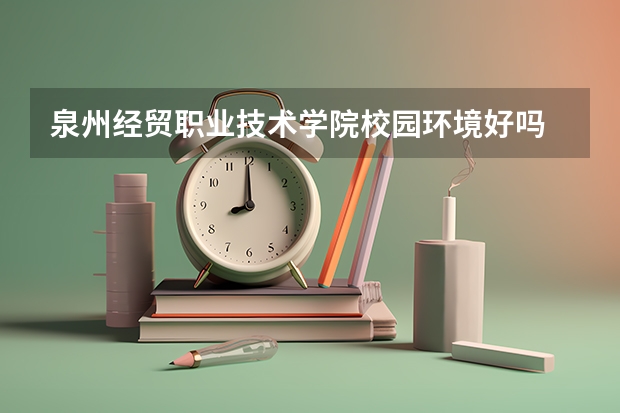 泉州经贸职业技术学院校园环境好吗

12
1
2
3
4
5
6
7
8
9
10
11